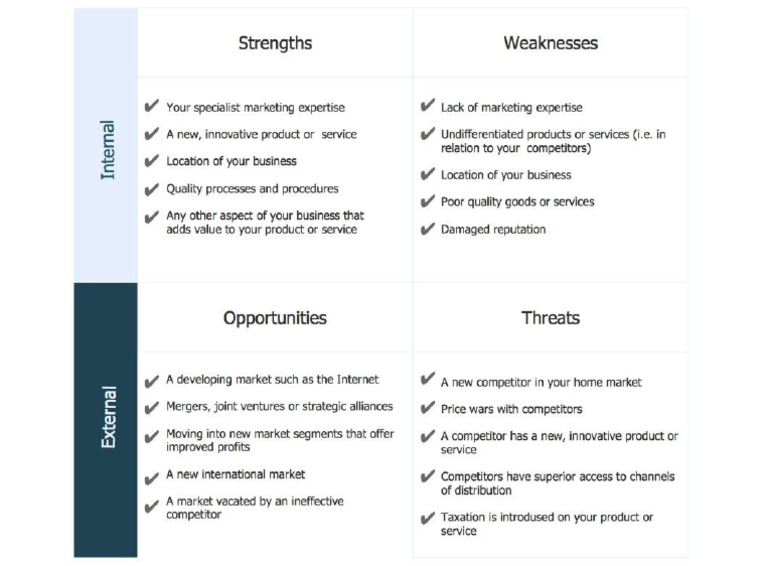 Internal

Strengths

✔ Your specialist marketing expertise
✔ A new, innovative product or service
✔ Location of your business
✔ Quality processes and procedures
✔ Any other aspect of your business that adds value to your product or service

Weaknesses

✔ Lack of marketing expertise
✔ Undifferentiated products or services (i.e. in relation to your competitors)
✔ Location of your business
✔ Poor quality goods or services
✔ Damaged reputation

External

Opportunities

✔ A developing market such as the Internet
✔ Mergers, joint ventures or strategic alliances
✔ Moving into new market segments that offer improved profits
✔ A new international market
✔ A market vacated by an ineffective competitor

Threats

✔ A new competitor in your home market
✔ Price wars with competitors
✔ A competitor has a new, innovative product or service
✔ Competitors have superior access to channels of distribution
✔ Taxation is introdused on your product or service